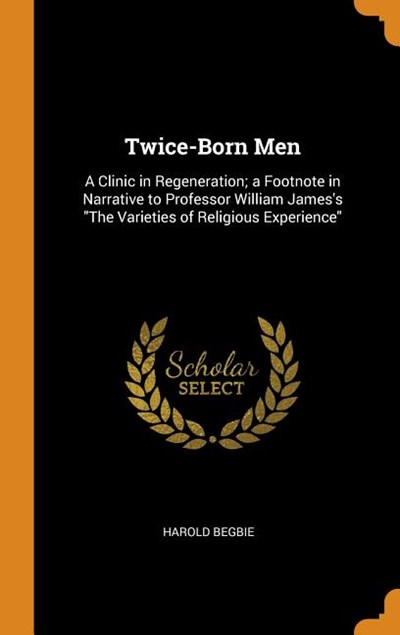 Twice-Born Men

A Clinic in Regeneration; a Footnote in Narrative to Professor William James's "The Varieties of Religious Experience"

Scholar
SELECT

HAROLD BEGBIE